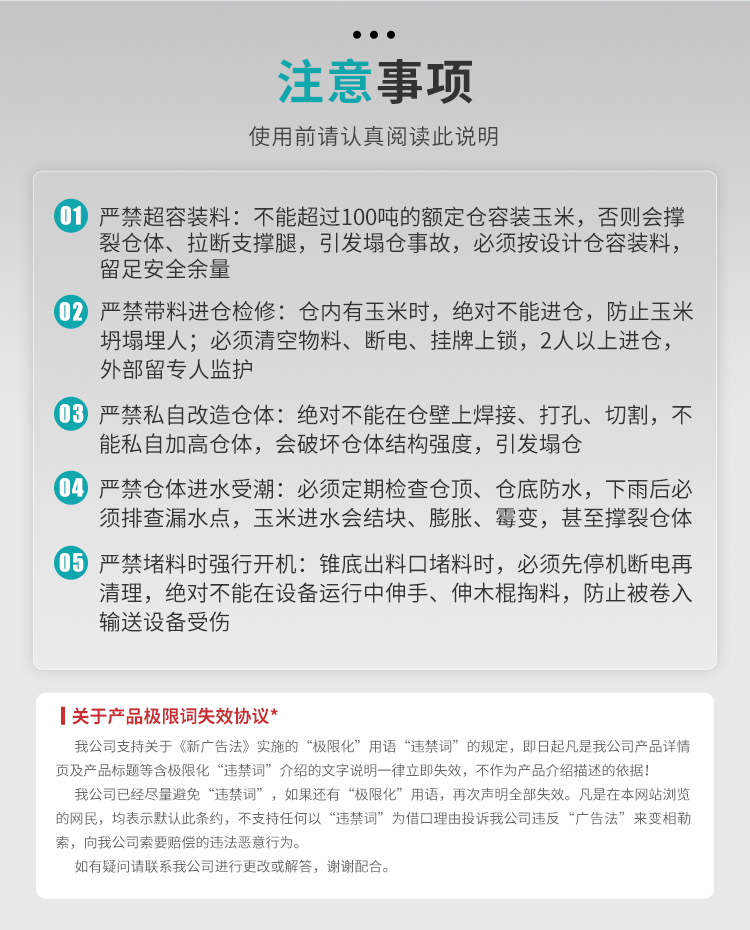 注意事项

使用前请认真阅读此说明

01 严禁超容装料：不能超过100吨的额定仓容装玉米，否则会撑裂仓体、拉断支撑腿，引发塌仓事故，必须按设计仓容装料，留足安全余量

02 严禁带料进仓检修：仓内有玉米时，绝对不能进仓，防止玉米坍塌埋人；必须清空物料、断电、挂牌上锁，2人以上进仓，外部留专人监护

03 严禁私自改造仓体：绝对不能在仓壁上焊接、打孔、切割，不能私自加高仓体，会破坏仓体结构强度，引发塌仓

04 严禁仓体进水受潮：必须定期检查仓顶、仓底防水，下雨后必须排查漏水点，玉米进水会结块、膨胀、霉变，甚至撑裂仓体

05 严禁堵料时强行开机：锥底出料口堵料时，必须先停机断电再清理，绝对不能在设备运行中伸手、伸木棍掏料，防止被卷入输送设备受伤

关于产品极限词失效协议*

我公司支持关于《新广告法》实施的“极限化”用语“违禁词”的规定，即日起凡是我公司产品详情页及产品标题等含极限化“违禁词”介绍的文字说明一律立即失效，不作为产品介绍描述的依据！

我公司已经尽量避免“违禁词”，如果还有“极限化”用语，再次声明全部失效。凡是在本网站浏览的网民，均表示默认此条约，不支持任何以“违禁词”为借口理由投诉我公司违反“广告法”来变相勒索，向我公司索要赔偿的违法恶意行为。

如有疑问请联系我公司进行更改或解答，谢谢配合。